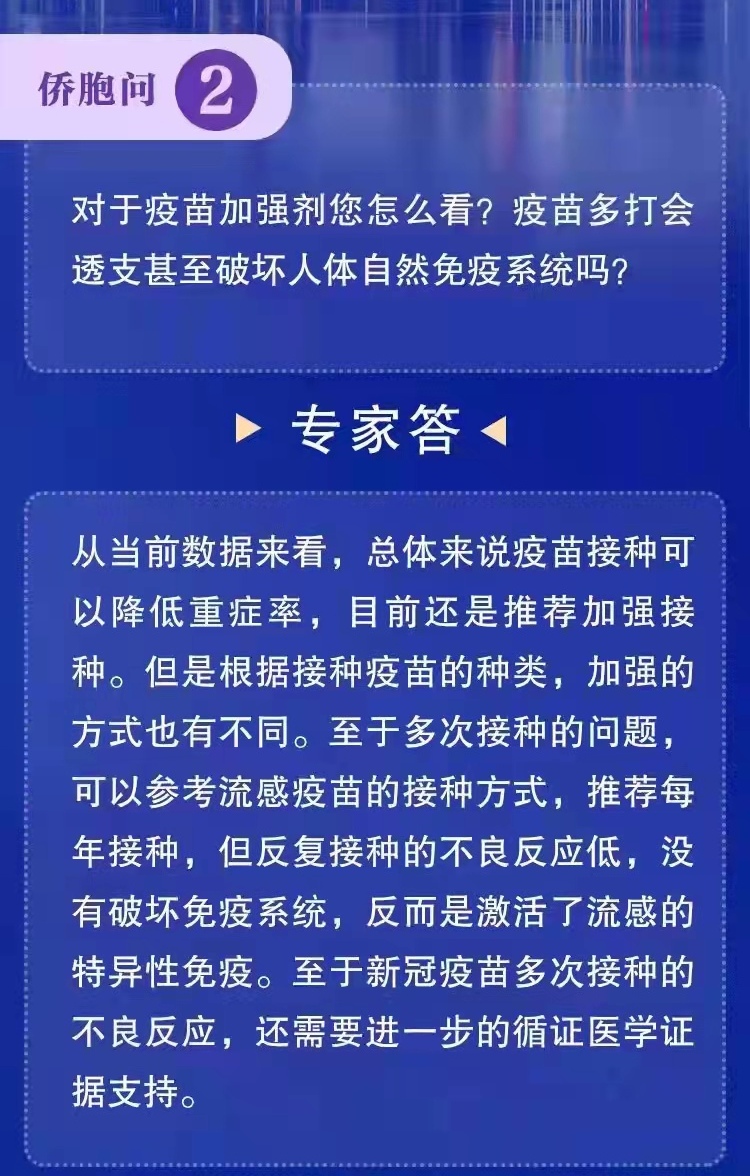 侨胞问 2

对于疫苗加强剂您怎么看？疫苗多打会透支甚至破坏人体自然免疫系统吗？

专家答

从当前数据来看，总体来说疫苗接种可以降低重症率，目前还是推荐加强接种。但是根据接种疫苗的种类，加强的方式也有不同。至于多次接种的问题，可以参考流感疫苗的接种方式，推荐每年接种，但反复接种的不良反应低，没有破坏免疫系统，反而是激活了流感的特异性免疫。至于新冠疫苗多次接种的不良反应，还需要进一步的循证医学证据支持。